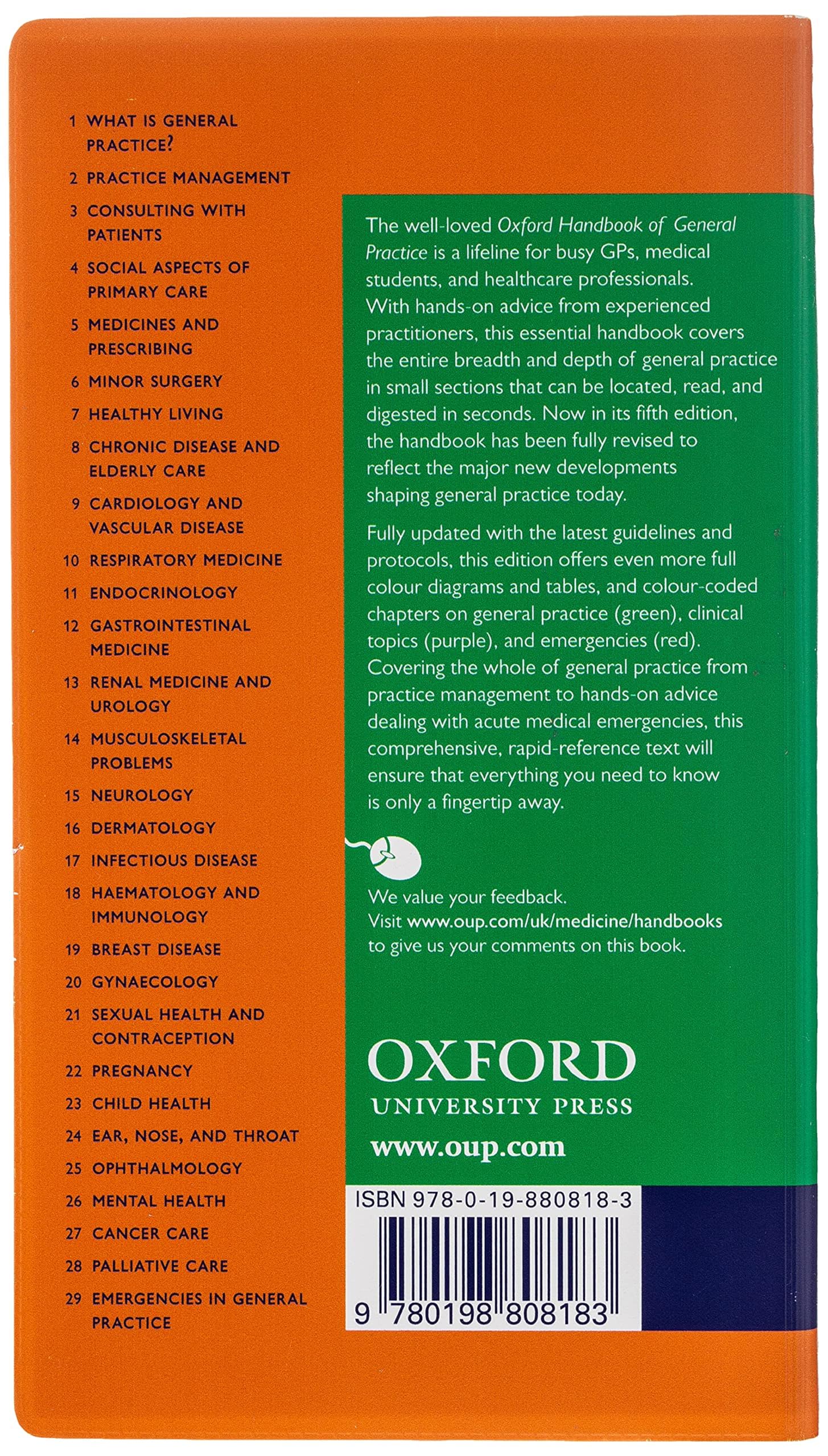 1 WHAT IS GENERAL PRACTICE?

2 PRACTICE MANAGEMENT

3 CONSULTING WITH PATIENTS

4 SOCIAL ASPECTS OF PRIMARY CARE

5 MEDICINES AND PRESCRIBING

6 MINOR SURGERY

7 HEALTHY LIVING

8 CHRONIC DISEASE AND ELDERLY CARE

9 CARDIOLOGY AND VASCULAR DISEASE

10 RESPIRATORY MEDICINE

11 ENDOCRINOLOGY

12 GASTROINTESTINAL MEDICINE

13 RENAL MEDICINE AND UROLOGY

14 MUSCULOSKELETAL PROBLEMS

15 NEUROLOGY

16 DERMATOLOGY

17 INFECTIOUS DISEASE

18 HAEMATOLOGY AND IMMUNOLOGY

19 BREAST DISEASE

20 GYNAECOLOGY

21 SEXUAL HEALTH AND CONTRACEPTION

22 PREGNANCY

23 CHILD HEALTH

24 EAR, NOSE, AND THROAT

25 OPHTHALMOLOGY

26 MENTAL HEALTH

27 CANCER CARE

28 PALLIATIVE CARE

29 EMERGENCIES IN GENERAL PRACTICE

The well-loved Oxford Handbook of General Practice is a lifeline for busy GPs, medical students, and healthcare professionals. With hands-on advice from experienced practitioners, this essential handbook covers the entire breadth and depth of general practice in small sections that can be located, read, and digested in seconds. Now in its fifth edition, the handbook has been fully revised to reflect the major new developments shaping general practice today.

Fully updated with the latest guidelines and protocols, this edition offers even more full colour diagrams and tables, and colour-coded chapters on general practice (green), clinical topics (purple), and emergencies (red). Covering the whole of general practice from practice management to hands-on advice dealing with acute medical emergencies, this comprehensive, rapid-reference text will ensure that everything you need to know is only a fingertip away.

We value your feedback.
Visit www.oup.com/uk/medicine/handbooks to give us your comments on this book.

OXFORD
UNIVERSITY PRESS
www.oup.com

ISBN 978-0-19-880818-3

9 780198 808183